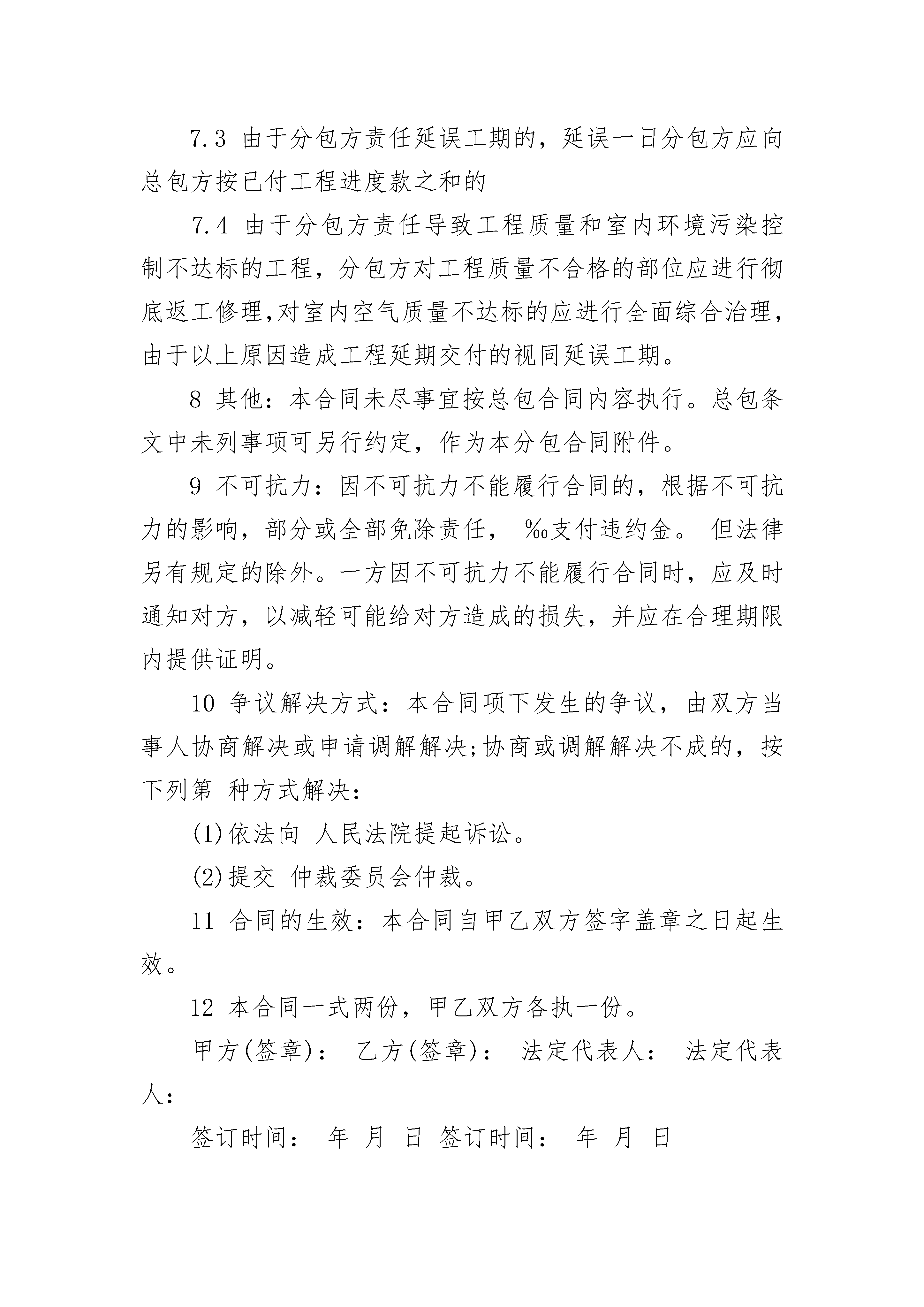 7.3 由于分包方责任延误工期的，延误一日分包方应向总包方按已付工程进度款之和的

7.4 由于分包方责任导致工程质量和室内环境污染控制不达标的工程，分包方对工程质量不合格的部位应进行彻底返工修理,对室内空气质量不达标的应进行全面综合治理，由于以上原因造成工程延期交付的视同延误工期。

8 其他：本合同未尽事宜按总包合同内容执行。总包条文中未列事项可另行约定，作为本分包合同附件。

9 不可抗力：因不可抗力不能履行合同的，根据不可抗力的影响，部分或全部免除责任， ‰支付违约金。 但法律另有规定的除外。一方因不可抗力不能履行合同时，应及时通知对方，以减轻可能给对方造成的损失，并应在合理期限内提供证明。

10 争议解决方式：本合同项下发生的争议，由双方当事人协商解决或申请调解解决;协商或调解解决不成的，按下列第 种方式解决：

(1)依法向 人民法院提起诉讼。

(2)提交 仲裁委员会仲裁。

11 合同的生效：本合同自甲乙双方签字盖章之日起生效。

12 本合同一式两份，甲乙双方各执一份。

甲方(签章)： 乙方(签章)： 法定代表人： 法定代表人：

签订时间： 年 月 日 签订时间： 年 月 日